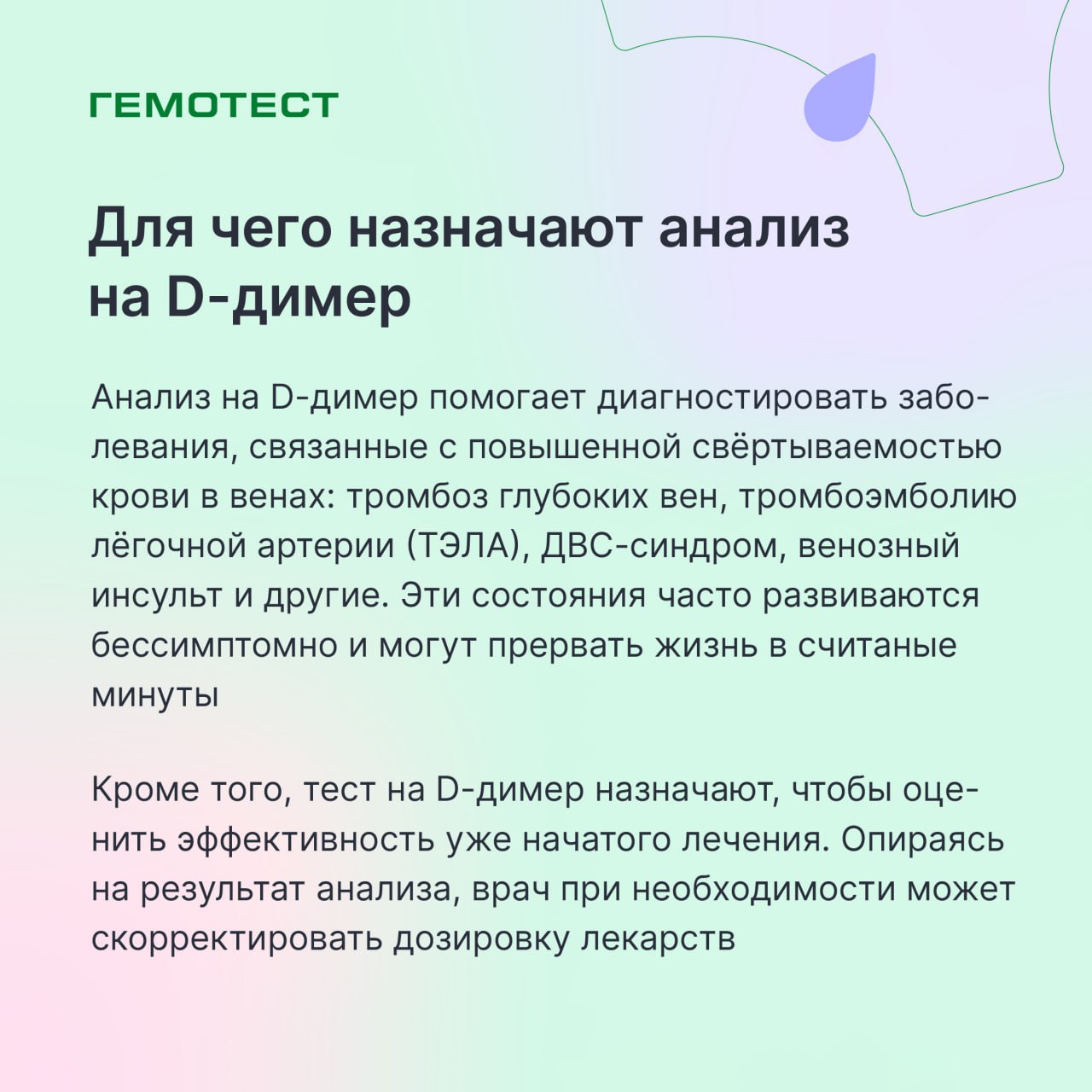 ГЕМОТЕСТ

Для чего назначают анализ на D-димер

Анализ на D-димер помогает диагностировать заболевания, связанные с повышенной свёртываемостью крови в венах: тромбоз глубоких вен, тромбоэмболию лёгочной артерии (ТЭЛА), ДВС-синдром, венозный инсульт и другие. Эти состояния часто развиваются бессимптомно и могут прервать жизнь в считаные минуты

Кроме того, тест на D-димер назначают, чтобы оценить эффективность уже начатого лечения. Опираясь на результат анализа, врач при необходимости может скорректировать дозировку лекарств